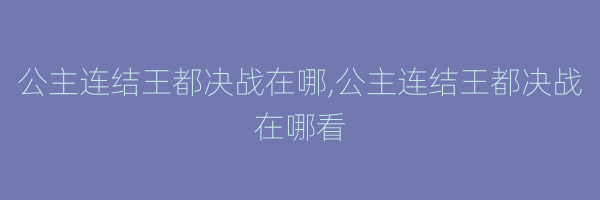 公主连结王都决战在哪,公主连结王都决战在哪看